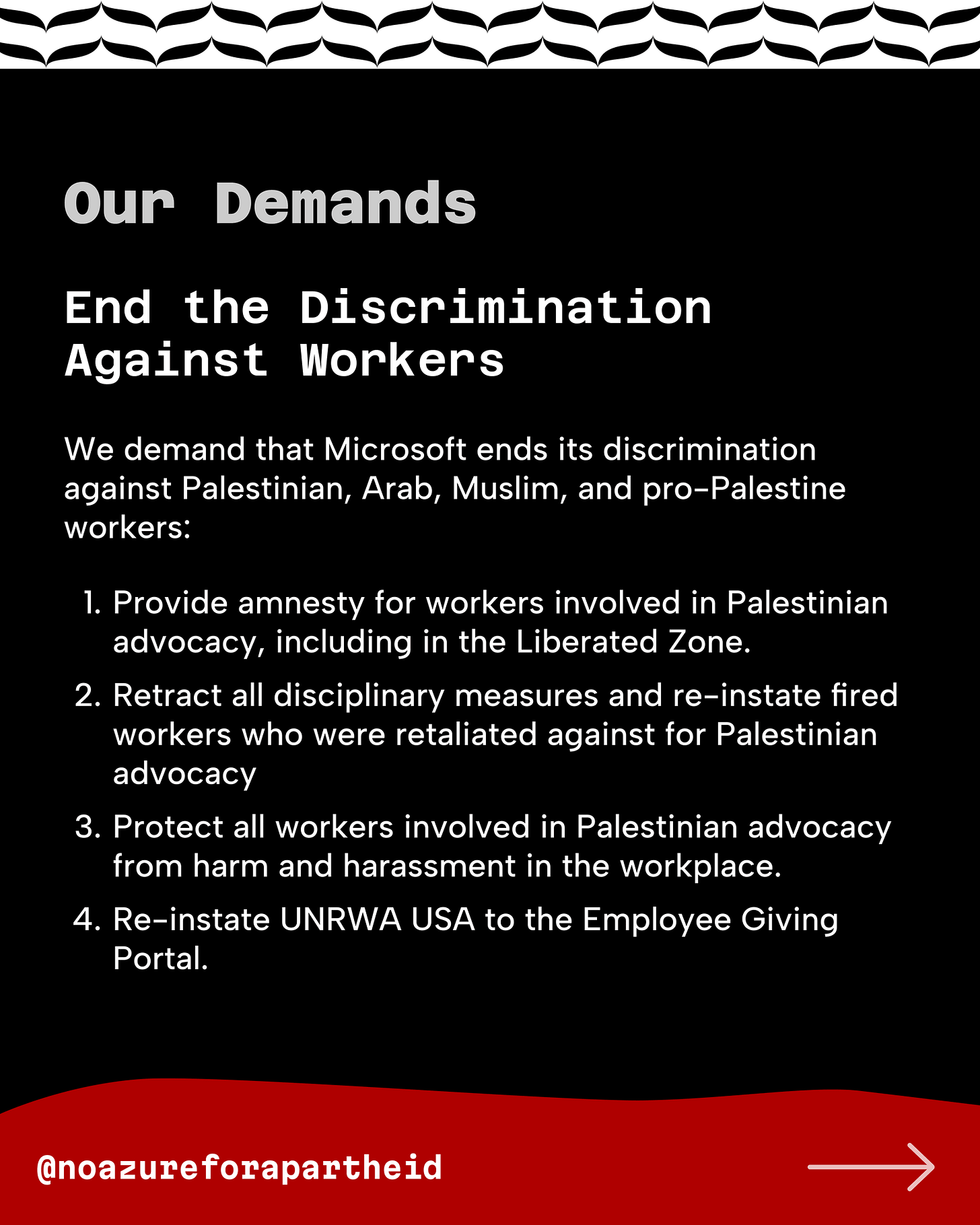 Our Demands

End the Discrimination Against Workers

We demand that Microsoft ends its discrimination against Palestinian, Arab, Muslim, and pro-Palestine workers:

1. Provide amnesty for workers involved in Palestinian advocacy, including in the Liberated Zone.
2. Retract all disciplinary measures and re-instate fired workers who were retaliated against for Palestinian advocacy
3. Protect all workers involved in Palestinian advocacy from harm and harassment in the workplace.
4. Re-instate UNRWA USA to the Employee Giving Portal.

@noazureforapartheid